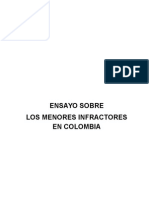 PDF

ENSAYO SOBRE
LOS MENORES INFRACTORES
EN COLOMBIA